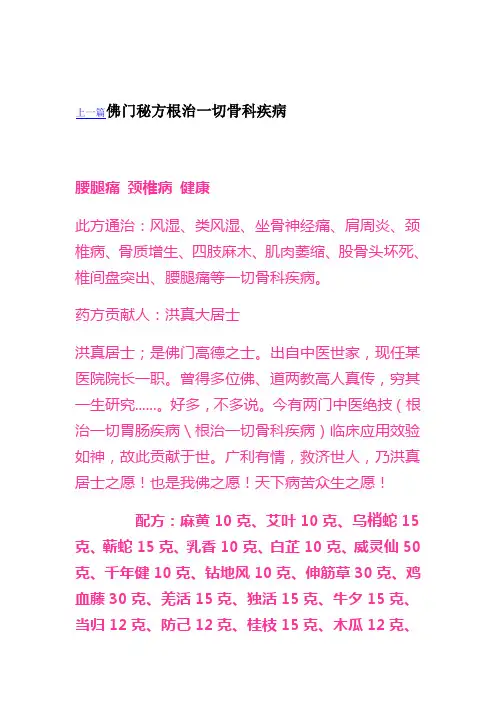 上一篇佛门秘方根治一切骨科疾病

腰腿痛 颈椎病 健康

此方通治：风湿、类风湿、坐骨神经痛、肩周炎、颈椎病、骨质增生、四肢麻木、肌肉萎缩、股骨头坏死、椎间盘突出、腰腿痛等一切骨科疾病。

药方贡献人：洪真大居士

洪真居士；是佛门高德之士。出自中医世家，现任某医院院长一职。曾得多位佛、道两教高人真传，穷其一生研究……。好多，不多说。今有两门中医绝技（根治一切胃肠疾病＼根治一切骨科疾病）临床应用效验如神，故此贡献于世。广利有情，救济世人，乃洪真居士之愿！也是我佛之愿！天下病苦众生之愿！

配方：麻黄 10 克、艾叶 10 克、乌梢蛇 15 克、蕲蛇 15 克、乳香 10 克、白芷 10 克、威灵仙 50 克、千年健 10 克、钻地风 10 克、伸筋草 30 克、鸡血藤 30 克、羌活 15 克、独活 15 克、牛夕 15 克、当归 12 克、防己 12 克、桂枝 15 克、木瓜 12 克、